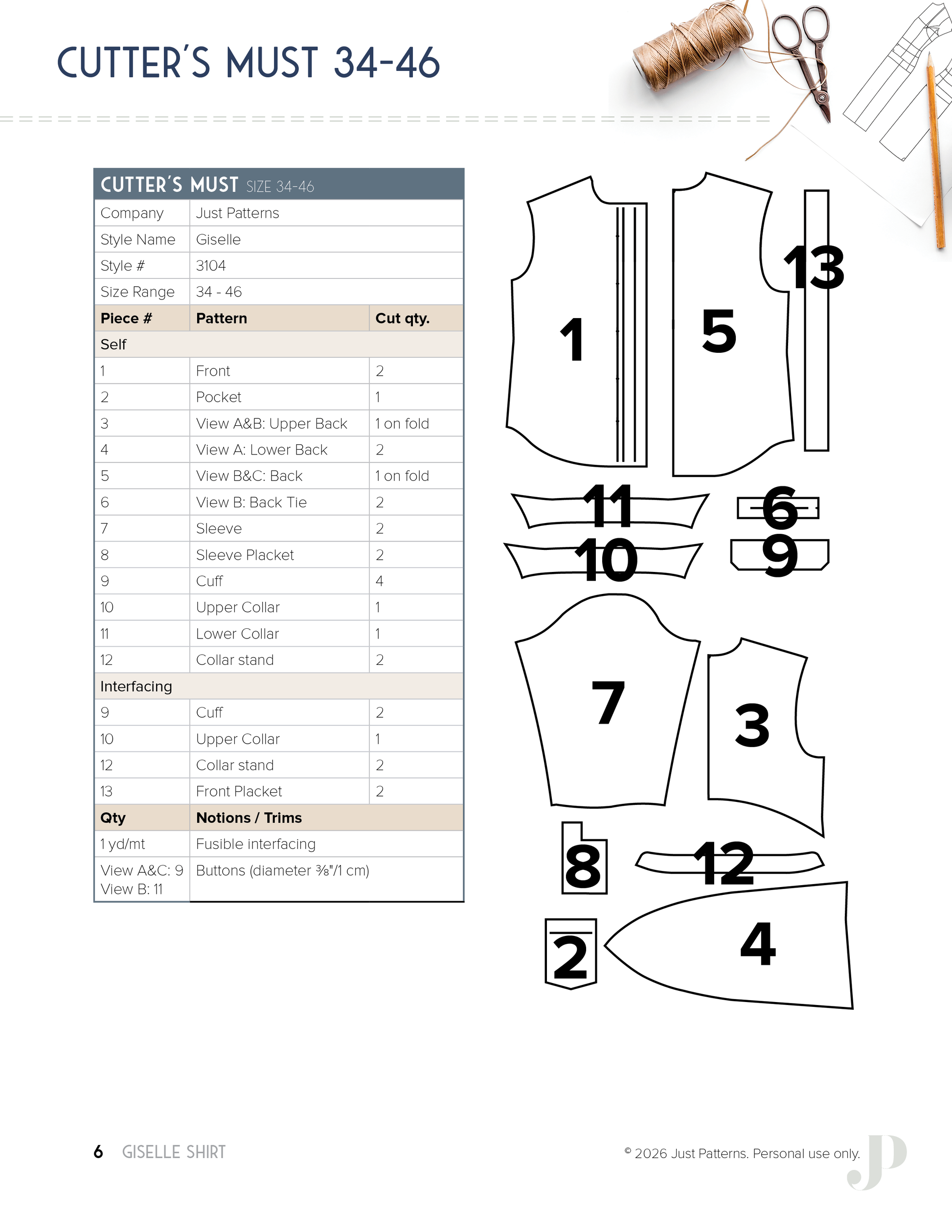 CUTTER'S MUST 34-46

CUTTER'S MUST SIZE 34-46

| Company | Just Patterns | |
|---|---|---|
| Style Name | Giselle | |
| Style # | 3104 | |
| Size Range | 34 - 46 | |
| **Piece #** | **Pattern** | **Cut qty.** |
| Self | | |
| 1 | Front | 2 |
| 2 | Pocket | 1 |
| 3 | View A&B: Upper Back | 1 on fold |
| 4 | View A: Lower Back | 2 |
| 5 | View B&C: Back | 1 on fold |
| 6 | View B: Back Tie | 2 |
| 7 | Sleeve | 2 |
| 8 | Sleeve Placket | 2 |
| 9 | Cuff | 4 |
| 10 | Upper Collar | 1 |
| 11 | Lower Collar | 1 |
| 12 | Collar stand | 2 |
| Interfacing | | |
| 9 | Cuff | 2 |
| 10 | Upper Collar | 1 |
| 12 | Collar stand | 2 |
| 13 | Front Placket | 2 |
| **Qty** | **Notions / Trims** | |
| 1 yd/mt | Fusible interfacing | |
| View A&C: 9 View B: 11 | Buttons (diameter ⅜"/1 cm) | |

1 5 13 11 6 10 9 7 3 8 12 2 4

6 GISELLE SHIRT

© 2026 Just Patterns. Personal use only.

JP